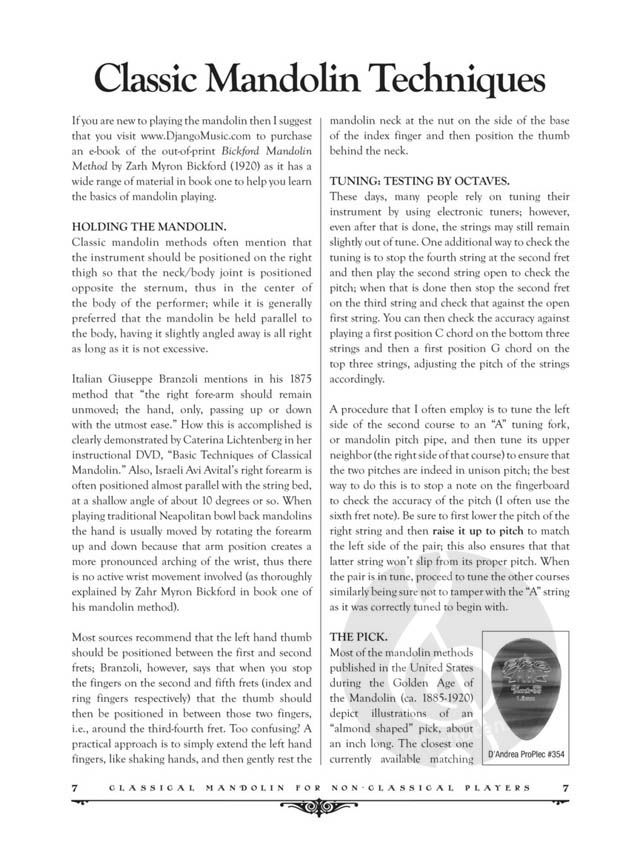 Classic Mandolin Techniques

If you are new to playing the mandolin then I suggest that you visit www.DjangoMusic.com to purchase an e-book of the out-of-print Bickford Mandolin Method by Zarh Myron Bickford (1920) as it has a wide range of material in book one to help you learn the basics of mandolin playing.

HOLDING THE MANDOLIN.
Classic mandolin methods often mention that the instrument should be positioned on the right thigh so that the neck/body joint is positioned opposite the sternum, thus in the center of the body of the performer; while it is generally preferred that the mandolin be held parallel to the body, having it slightly angled away is all right as long as it is not excessive.

Italian Giuseppe Branzoli mentions in his 1875 method that "the right fore-arm should remain unmoved; the hand, only, passing up or down with the utmost ease." How this is accomplished is clearly demonstrated by Caterina Lichtenberg in her instructional DVD, "Basic Techniques of Classical Mandolin." Also, Israeli Avi Avital's right forearm is often positioned almost parallel with the string bed, at a shallow angle of about 10 degrees or so. When playing traditional Neapolitan bowl back mandolins the hand is usually moved by rotating the forearm up and down because that arm position creates a more pronounced arching of the wrist, thus there is no active wrist movement involved (as thoroughly explained by Zahr Myron Bickford in book one of his mandolin method).

Most sources recommend that the left hand thumb should be positioned between the first and second frets; Branzoli, however, says that when you stop the fingers on the second and fifth frets (index and ring fingers respectively) that the thumb should then be positioned in between those two fingers, i.e., around the third-fourth fret. Too confusing? A practical approach is to simply extend the left hand fingers, like shaking hands, and then gently rest the mandolin neck at the nut on the side of the base of the index finger and then position the thumb behind the neck.

TUNING: TESTING BY OCTAVES.
These days, many people rely on tuning their instrument by using electronic tuners; however, even after that is done, the strings may still remain slightly out of tune. One additional way to check the tuning is to stop the fourth string at the second fret and then play the second string open to check the pitch; when that is done then stop the second fret on the third string and check that against the open first string. You can then check the accuracy against playing a first position C chord on the bottom three strings and then a first position G chord on the top three strings, adjusting the pitch of the strings accordingly.

A procedure that I often employ is to tune the left side of the second course to an "A" tuning fork, or mandolin pitch pipe, and then tune its upper neighbor (the right side of that course) to ensure that the two pitches are indeed in unison pitch; the best way to do this is to stop a note on the fingerboard to check the accuracy of the pitch (I often use the sixth fret note). Be sure to first lower the pitch of the right string and then raise it up to pitch to match the left side of the pair; this also ensures that that latter string won't slip from its proper pitch. When the pair is in tune, proceed to tune the other courses similarly being sure not to tamper with the "A" string as it was correctly tuned to begin with.

THE PICK.
Most of the mandolin methods published in the United States during the Golden Age of the Mandolin (ca. 1885-1920) depict illustrations of an "almond shaped" pick, about an inch long. The closest one currently available matching

D'Andrea ProPlec #354

7 CLASSICAL MANDOLIN FOR NON-CLASSICAL PLAYERS 7